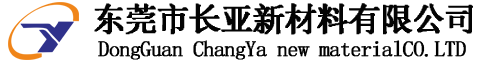 东莞市长亚新材料有限公司
DongGuan ChangYa new materialCO.LTD